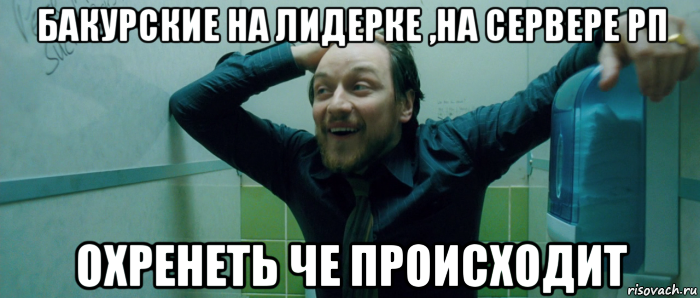 БАКУРСКИЕ НА ЛИДЕРКЕ ,НА СЕРВЕРЕ РП

ОХРЕНЕТЬ ЧЕ ПРОИСХОДИТ

risovach.ru